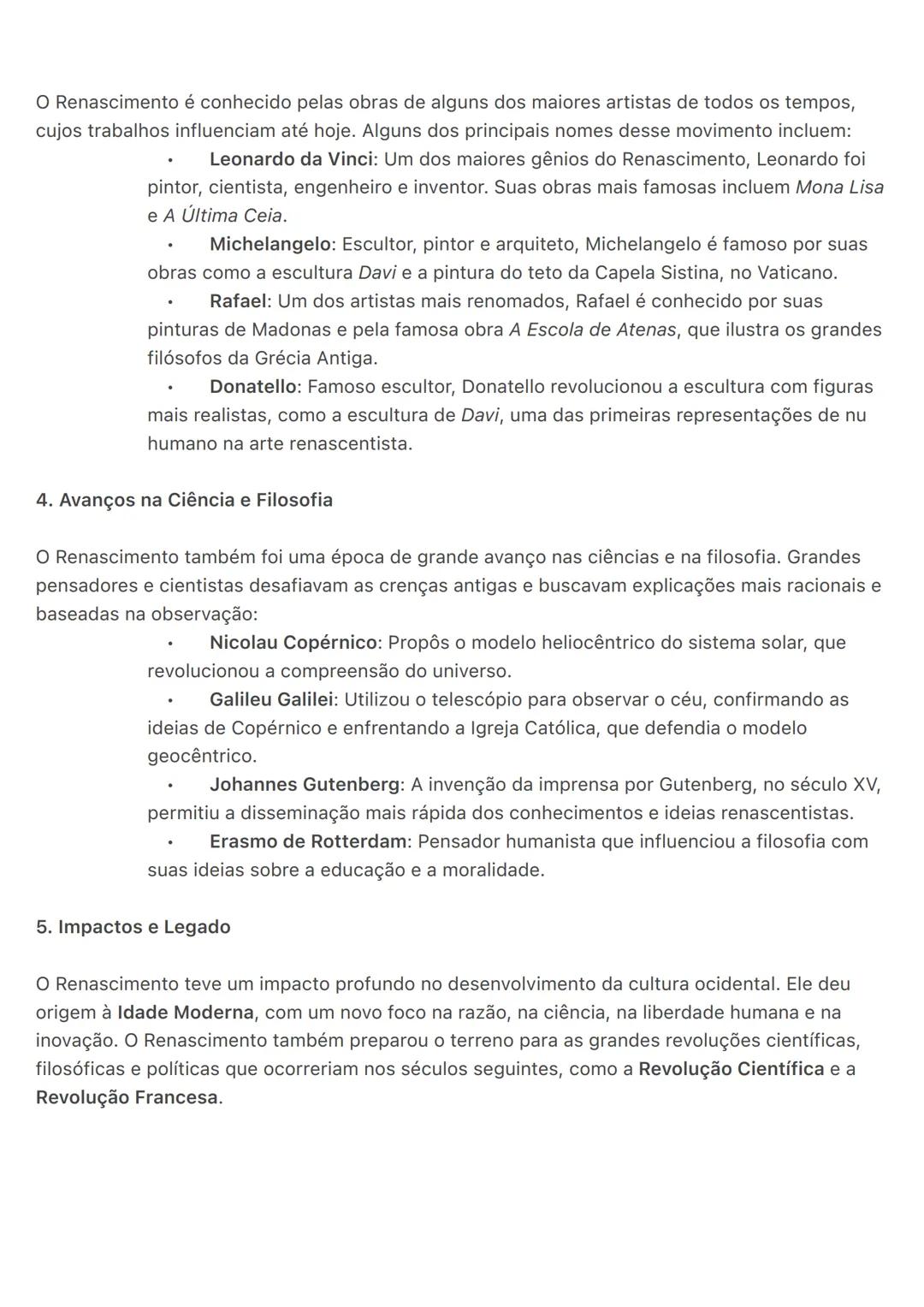 O Renascimento é conhecido pelas obras de alguns dos maiores artistas de todos os tempos, cujos trabalhos influenciam até hoje. Alguns dos principais nomes desse movimento incluem:

• Leonardo da Vinci: Um dos maiores gênios do Renascimento, Leonardo foi pintor, cientista, engenheiro e inventor. Suas obras mais famosas incluem Mona Lisa e A Última Ceia.
• Michelangelo: Escultor, pintor e arquiteto, Michelangelo é famoso por suas obras como a escultura Davi e a pintura do teto da Capela Sistina, no Vaticano.
• Rafael: Um dos artistas mais renomados, Rafael é conhecido por suas pinturas de Madonas e pela famosa obra A Escola de Atenas, que ilustra os grandes filósofos da Grécia Antiga.
• Donatello: Famoso escultor, Donatello revolucionou a escultura com figuras mais realistas, como a escultura de Davi, uma das primeiras representações de nu humano na arte renascentista.

4. Avanços na Ciência e Filosofia

O Renascimento também foi uma época de grande avanço nas ciências e na filosofia. Grandes pensadores e cientistas desafiavam as crenças antigas e buscavam explicações mais racionais e baseadas na observação:

• Nicolau Copérnico: Propôs o modelo heliocêntrico do sistema solar, que revolucionou a compreensão do universo.
• Galileu Galilei: Utilizou o telescópio para observar o céu, confirmando as ideias de Copérnico e enfrentando a Igreja Católica, que defendia o modelo geocêntrico.
• Johannes Gutenberg: A invenção da imprensa por Gutenberg, no século XV, permitiu a disseminação mais rápida dos conhecimentos e ideias renascentistas.
• Erasmo de Rotterdam: Pensador humanista que influenciou a filosofia com suas ideias sobre a educação e a moralidade.

5. Impactos e Legado

O Renascimento teve um impacto profundo no desenvolvimento da cultura ocidental. Ele deu origem à Idade Moderna, com um novo foco na razão, na ciência, na liberdade humana e na inovação. O Renascimento também preparou o terreno para as grandes revoluções científicas, filosóficas e políticas que ocorreriam nos séculos seguintes, como a Revolução Científica e a Revolução Francesa.